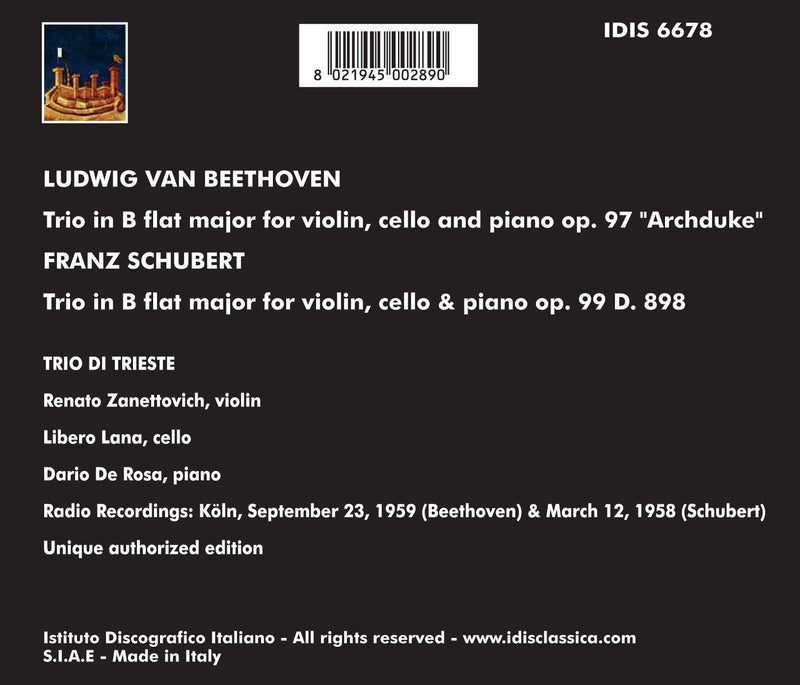 8 021945 002890

IDIS 6678

LUDWIG VAN BEETHOVEN

Trio in B flat major for violin, cello and piano op. 97 "Archduke"

FRANZ SCHUBERT

Trio in B flat major for violin, cello & piano op. 99 D. 898

TRIO DI TRIESTE

Renato Zanettovich, violin

Libero Lana, cello

Dario De Rosa, piano

Radio Recordings: Köln, September 23, 1959 (Beethoven) & March 12, 1958 (Schubert)

Unique authorized edition

Istituto Discografico Italiano - All rights reserved - www.idisclassica.com
S.I.A.E - Made in Italy